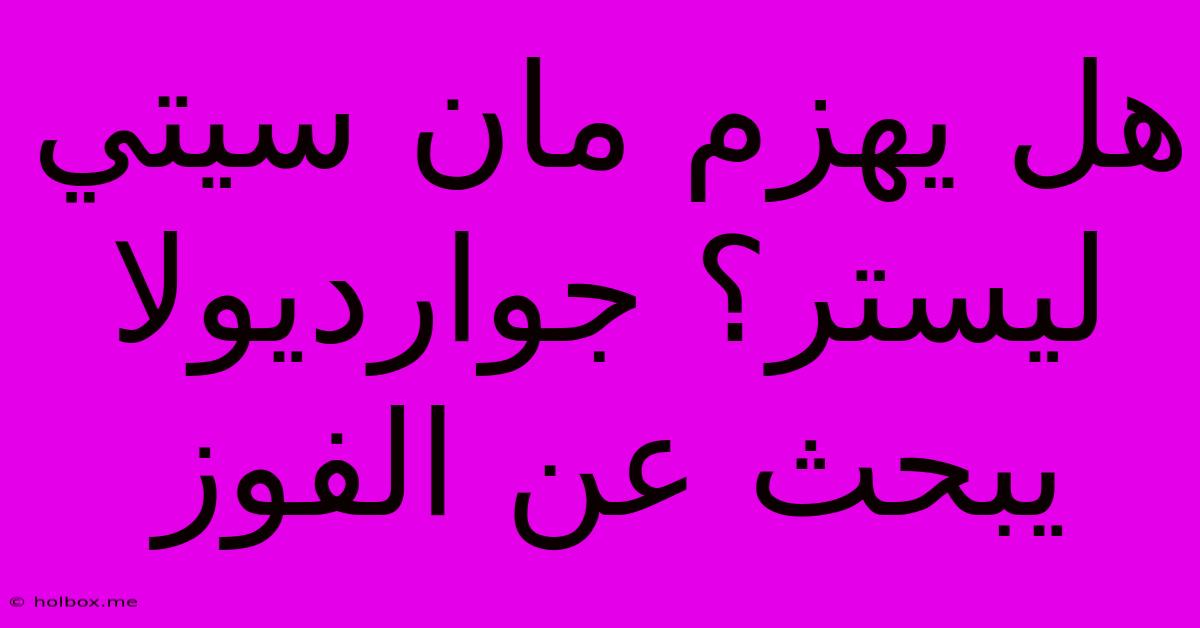 هل يهزم مان سيتي ليستر؟ جوارديولا يبحث عن الفوز

© holbox.me